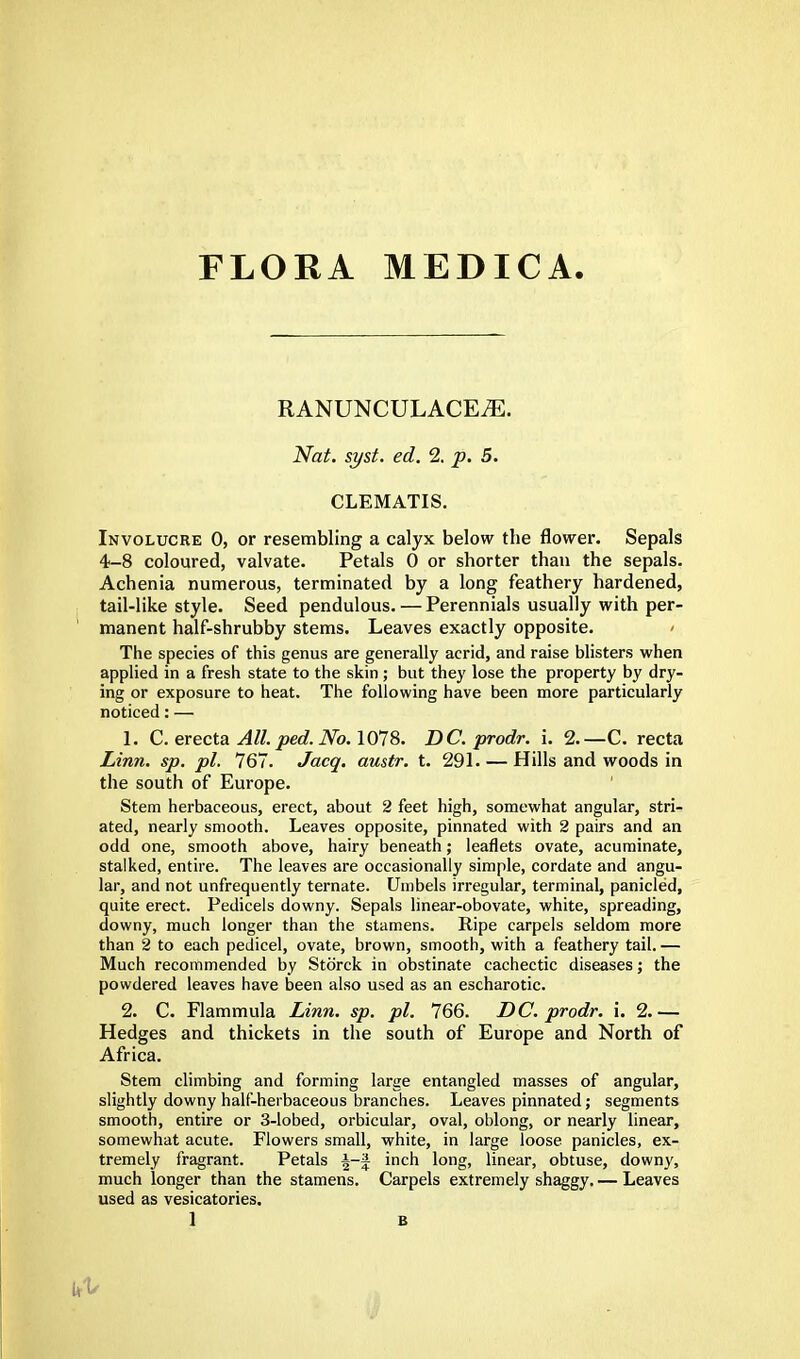 FLORA MEDICA.

RANUNCULACEÆ.

Nat. syst. ed. 2. p. 5.

CLEMATIS.

Involucre 0, or resembling a calyx below the flower. Sepals 4–8 coloured, valvate. Petals 0 or shorter than the sepals. Achenia numerous, terminated by a long feathery hardened, tail-like style. Seed pendulous. — Perennials usually with permanent half-shrubby stems. Leaves exactly opposite.

The species of this genus are generally acrid, and raise blisters when applied in a fresh state to the skin; but they lose the property by drying or exposure to heat. The following have been more particularly noticed: —

1. C. erecta All. ped. No. 1078. DC. prodr. i. 2.—C. recta Linn. sp. pl. 767. Jacq. austr. t. 291. — Hills and woods in the south of Europe.

Stem herbaceous, erect, about 2 feet high, somewhat angular, striated, nearly smooth. Leaves opposite, pinnated with 2 pairs and an odd one, smooth above, hairy beneath; leaflets ovate, acuminate, stalked, entire. The leaves are occasionally simple, cordate and angular, and not unfrequently ternate. Umbels irregular, terminal, panicled, quite erect. Pedicels downy. Sepals linear-obovate, white, spreading, downy, much longer than the stamens. Ripe carpels seldom more than 2 to each pedicel, ovate, brown, smooth, with a feathery tail. — Much recommended by Störck in obstinate cachectic diseases; the powdered leaves have been also used as an escharotic.

2. C. Flammula Linn. sp. pl. 766. DC. prodr. i. 2. — Hedges and thickets in the south of Europe and North of Africa.

Stem climbing and forming large entangled masses of angular, slightly downy half-herbaceous branches. Leaves pinnated; segments smooth, entire or 3-lobed, orbicular, oval, oblong, or nearly linear, somewhat acute. Flowers small, white, in large loose panicles, extremely fragrant. Petals $\frac{1}{2}$–$\frac{3}{4}$ inch long, linear, obtuse, downy, much longer than the stamens. Carpels extremely shaggy. — Leaves used as vesicatories.

1 B